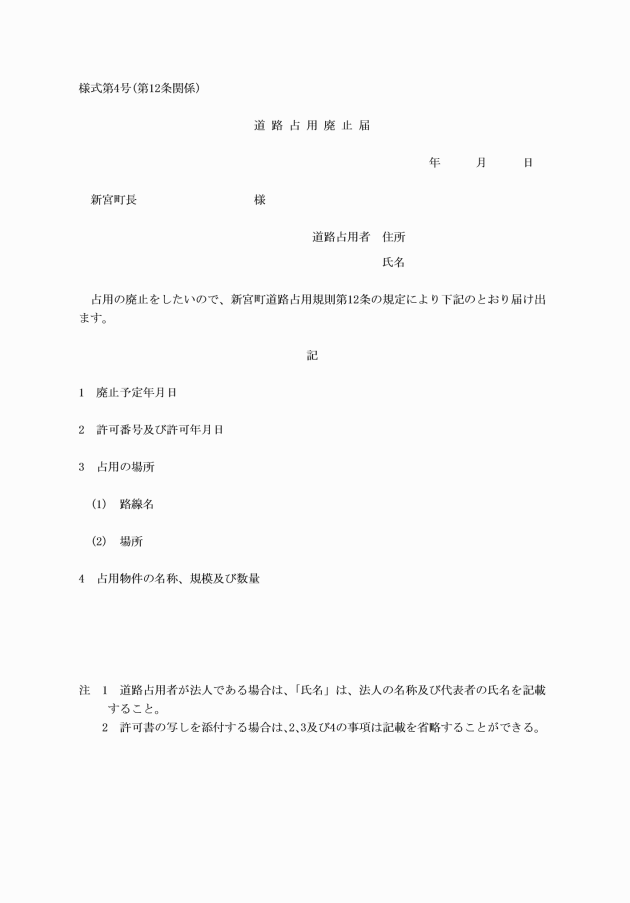 様式第4号(第12条関係)

道 路 占 用 廃 止 届

年　　月　　日

新宮町長　　　　　　　様

道路占用者　住所

氏名

占用の廃止をしたいので、新宮町道路占用規則第12条の規定により下記のとおり届け出ます。

記

1　廃止予定年月日

2　許可番号及び許可年月日

3　占用の場所

(1)　路線名

(2)　場所

4　占用物件の名称、規模及び数量

注　1　道路占用者が法人である場合は、「氏名」は、法人の名称及び代表者の氏名を記載すること。
2　許可書の写しを添付する場合は、2、3及び4の事項は記載を省略することができる。